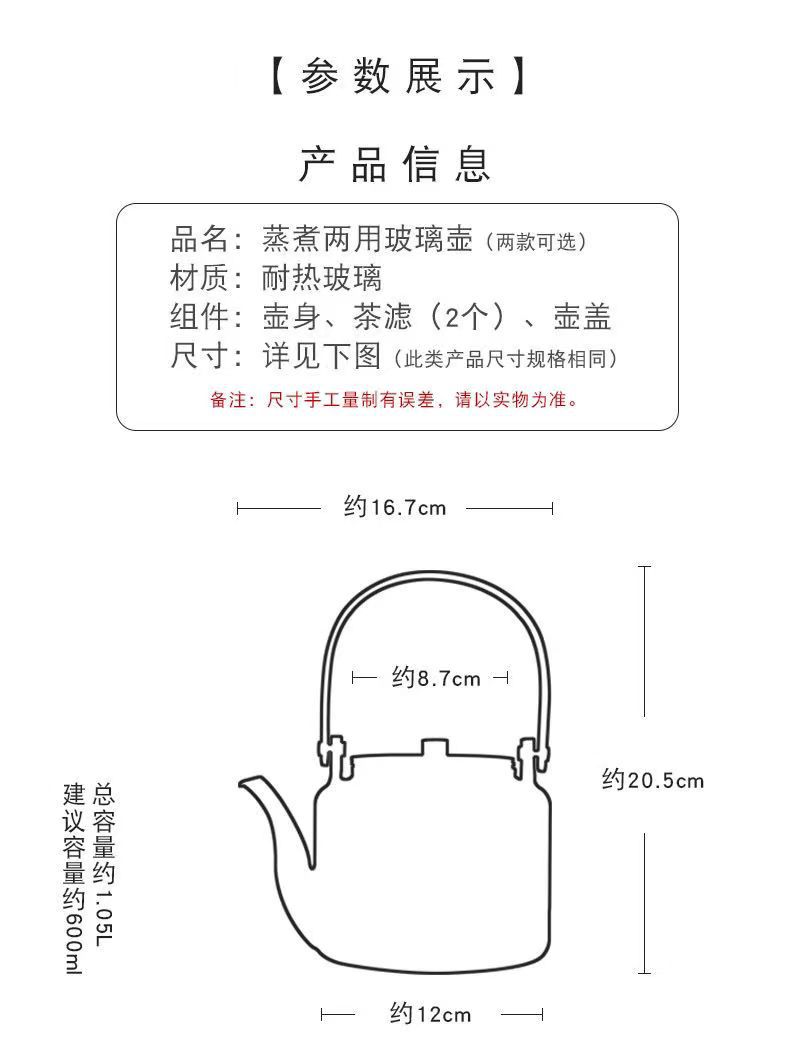 【参数展示】

产品信息

品名：蒸煮两用玻璃壶（两款可选）
材质：耐热玻璃
组件：壶身、茶滤（2个）、壶盖
尺寸：详见下图（此类产品尺寸规格相同）

备注：尺寸手工量制有误差，请以实物为准。

约16.7cm

约8.7cm

约20.5cm

总容量约1.05L
建议容量约600ml

约12cm